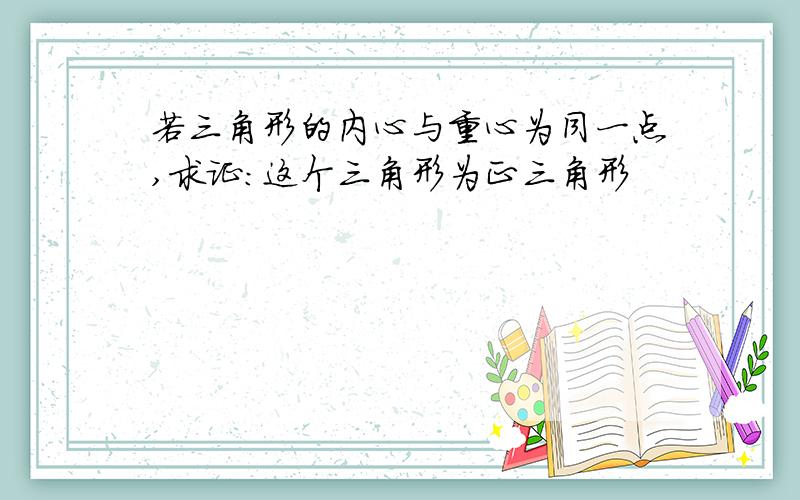 若三角形的内心与重心为同一点,求证:这个三角形为正三角形